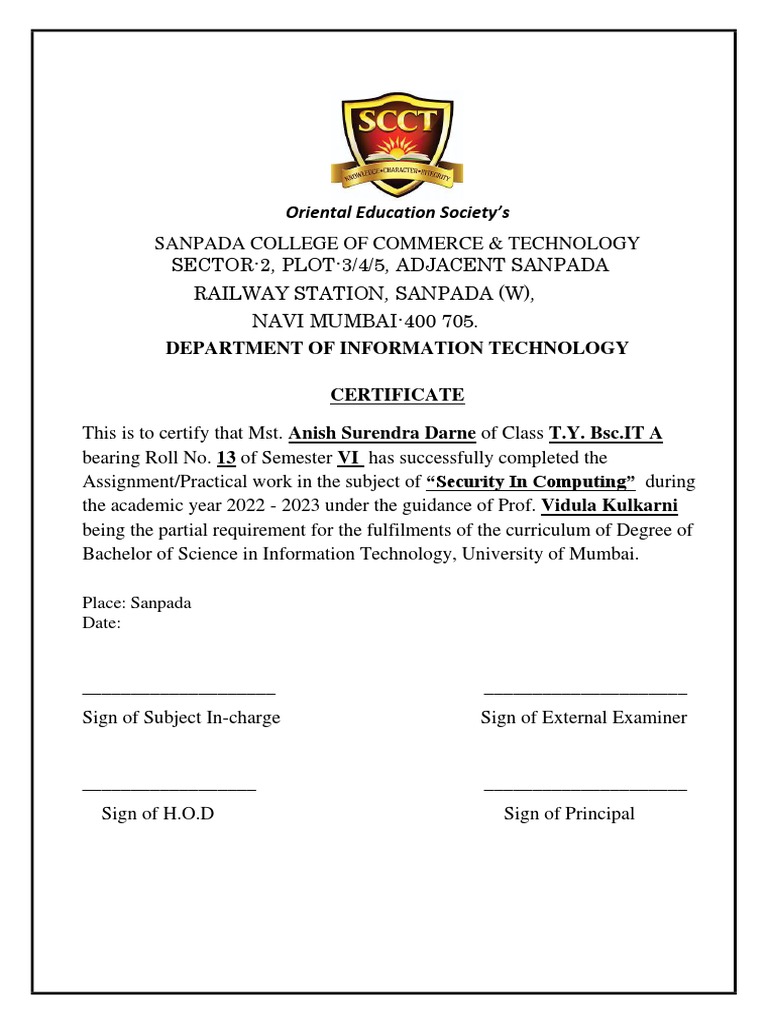 SCCT
KNOWLEDGE•CHARACTER•INTEGRITY

Oriental Education Society's

SANPADA COLLEGE OF COMMERCE & TECHNOLOGY
SECTOR-2, PLOT-3/4/5, ADJACENT SANPADA
RAILWAY STATION, SANPADA (W),
NAVI MUMBAI-400 705.
DEPARTMENT OF INFORMATION TECHNOLOGY

CERTIFICATE

This is to certify that Mst. Anish Surendra Darne of Class T.Y. Bsc.IT A bearing Roll No. 13 of Semester VI has successfully completed the Assignment/Practical work in the subject of "Security In Computing" during the academic year 2022 - 2023 under the guidance of Prof. Vidula Kulkarni being the partial requirement for the fulfilments of the curriculum of Degree of Bachelor of Science in Information Technology, University of Mumbai.

Place: Sanpada
Date:

Sign of Subject In-charge

Sign of External Examiner

Sign of H.O.D

Sign of Principal